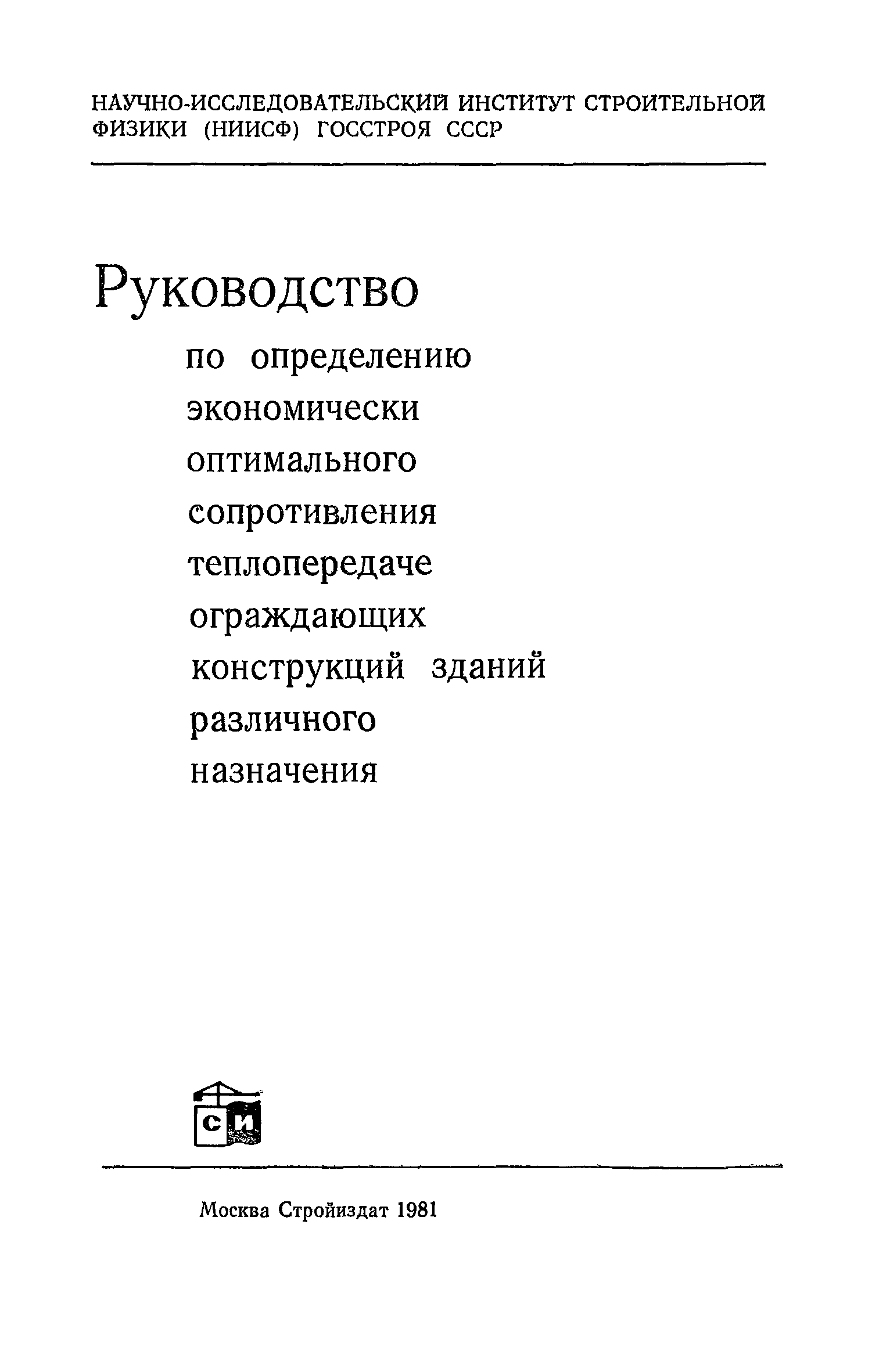 НАУЧНО-ИССЛЕДОВАТЕЛЬСКИЙ ИНСТИТУТ СТРОИТЕЛЬНОЙ ФИЗИКИ (НИИСФ) ГОССТРОЯ СССР

Руководство

по определению экономически оптимального сопротивления теплопередаче ограждающих конструкций зданий различного назначения

СИ

Москва Стройиздат 1981